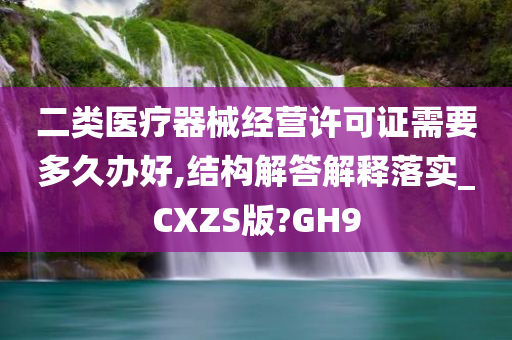 二类医疗器械经营许可证需要多久办好,结构解答解释落实_CXZS版?GH9